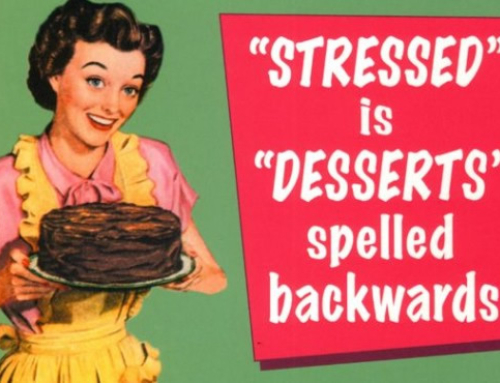 "STRESSED" is "DESSERTS" spelled backwards